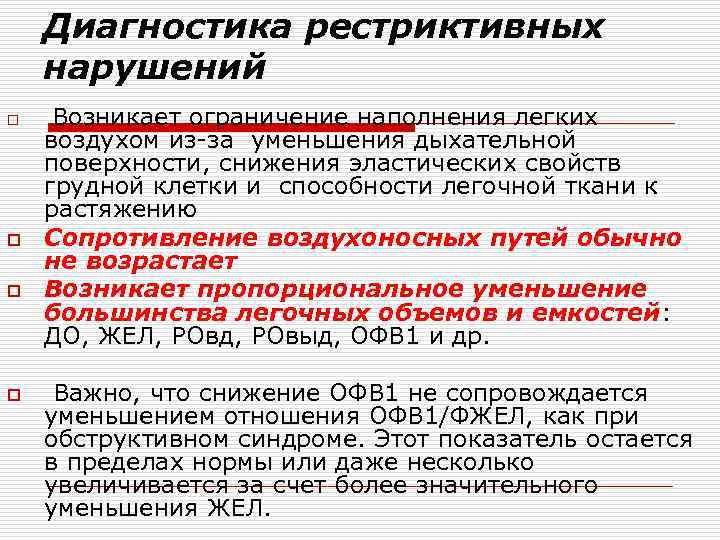 Диагностика рестриктивных нарушений

Возникает ограничение наполнения легких воздухом из-за уменьшения дыхательной поверхности, снижения эластических свойств грудной клетки и способности легочной ткани к растяжению

Сопротивление воздухоносных путей обычно не возрастает

Возникает пропорциональное уменьшение большинства легочных объемов и емкостей: ДО, ЖЕЛ, РОвд, РОвыд, ОФВ1 и др.

Важно, что снижение ОФВ1 не сопровождается уменьшением отношения ОФВ1/ФЖЕЛ, как при обструктивном синдроме. Этот показатель остается в пределах нормы или даже несколько увеличивается за счет более значительного уменьшения ЖЕЛ.